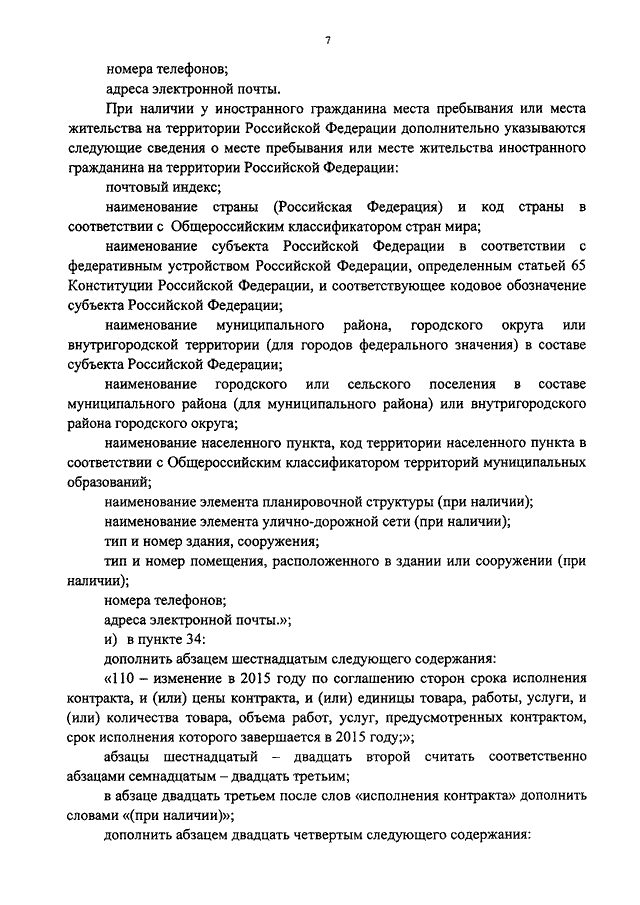 7

номера телефонов;

адреса электронной почты.

При наличии у иностранного гражданина места пребывания или места жительства на территории Российской Федерации дополнительно указываются следующие сведения о месте пребывания или месте жительства иностранного гражданина на территории Российской Федерации:

почтовый индекс;

наименование страны (Российская Федерация) и код страны в соответствии с Общероссийским классификатором стран мира;

наименование субъекта Российской Федерации в соответствии с федеративным устройством Российской Федерации, определенным статьей 65 Конституции Российской Федерации, и соответствующее кодовое обозначение субъекта Российской Федерации;

наименование муниципального района, городского округа или внутригородской территории (для городов федерального значения) в составе субъекта Российской Федерации;

наименование городского или сельского поселения в составе муниципального района (для муниципального района) или внутригородского района городского округа;

наименование населенного пункта, код территории населенного пункта в соответствии с Общероссийским классификатором территорий муниципальных образований;

наименование элемента планировочной структуры (при наличии);

наименование элемента улично-дорожной сети (при наличии);

тип и номер здания, сооружения;

тип и номер помещения, расположенного в здании или сооружении (при наличии);

номера телефонов;

адреса электронной почты.»;

и) в пункте 34:

дополнить абзацем шестнадцатым следующего содержания:

«110 – изменение в 2015 году по соглашению сторон срока исполнения контракта, и (или) цены контракта, и (или) единицы товара, работы, услуги, и (или) количества товара, объема работ, услуг, предусмотренных контрактом, срок исполнения которого завершается в 2015 году;»;

абзацы шестнадцатый – двадцать второй считать соответственно абзацами семнадцатым – двадцать третьим;

в абзаце двадцать третьем после слов «исполнения контракта» дополнить словами «(при наличии)»;

дополнить абзацем двадцать четвертым следующего содержания: